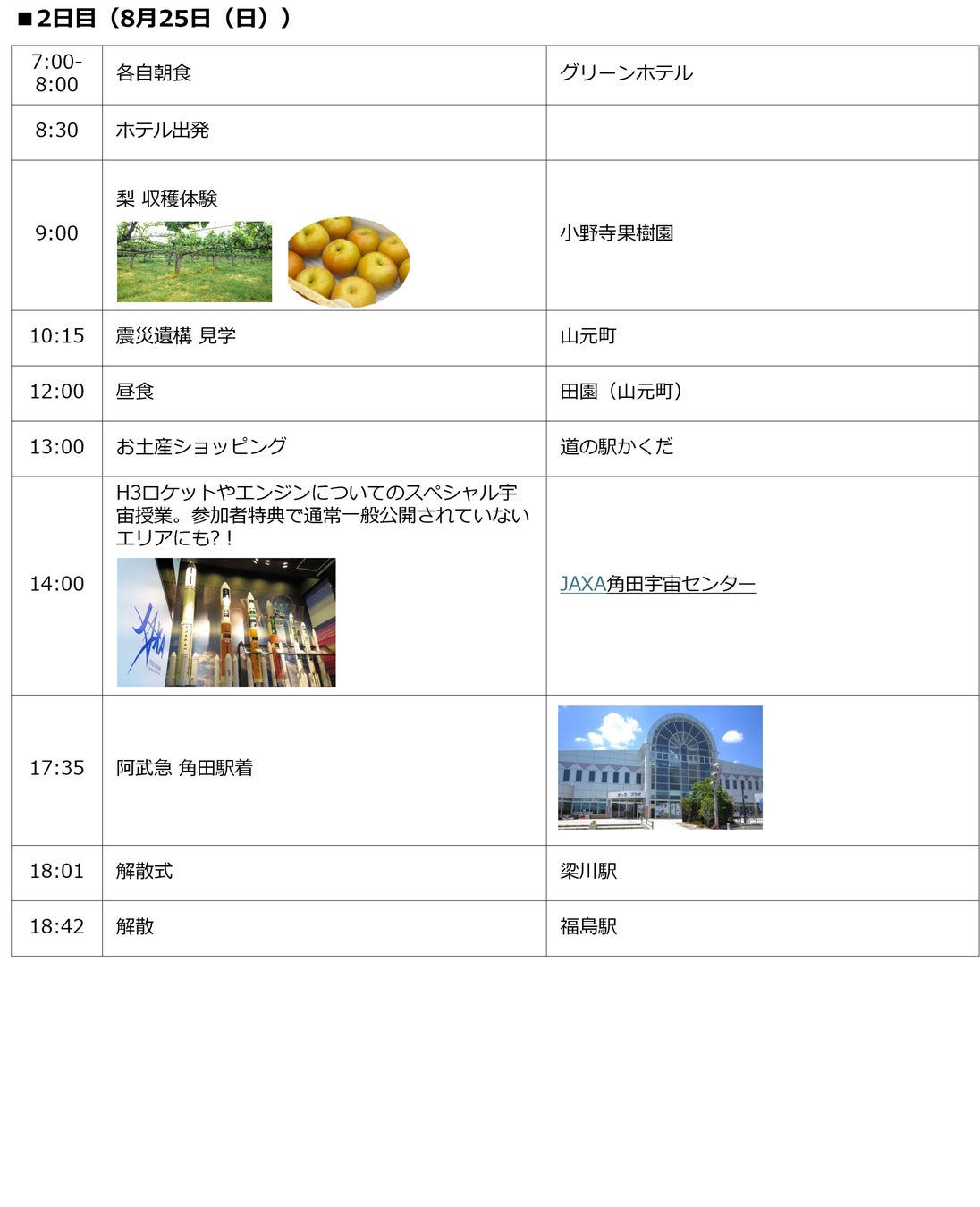 ■2日目（8月25日（日））

| 7:00-8:00 | 各自朝食 | グリーンホテル |
|---|---|---|
| 8:30 | ホテル出発 | |
| 9:00 | 梨 収穫体験 | 小野寺果樹園 |
| 10:15 | 震災遺構 見学 | 山元町 |
| 12:00 | 昼食 | 田園（山元町） |
| 13:00 | お土産ショッピング | 道の駅かくだ |
| 14:00 | H3ロケットやエンジンについてのスペシャル宇宙授業。参加者特典で通常一般公開されていないエリアにも?! | JAXA角田宇宙センター |
| 17:35 | 阿武急 角田駅着 | |
| 18:01 | 解散式 | 梁川駅 |
| 18:42 | 解散 | 福島駅 |